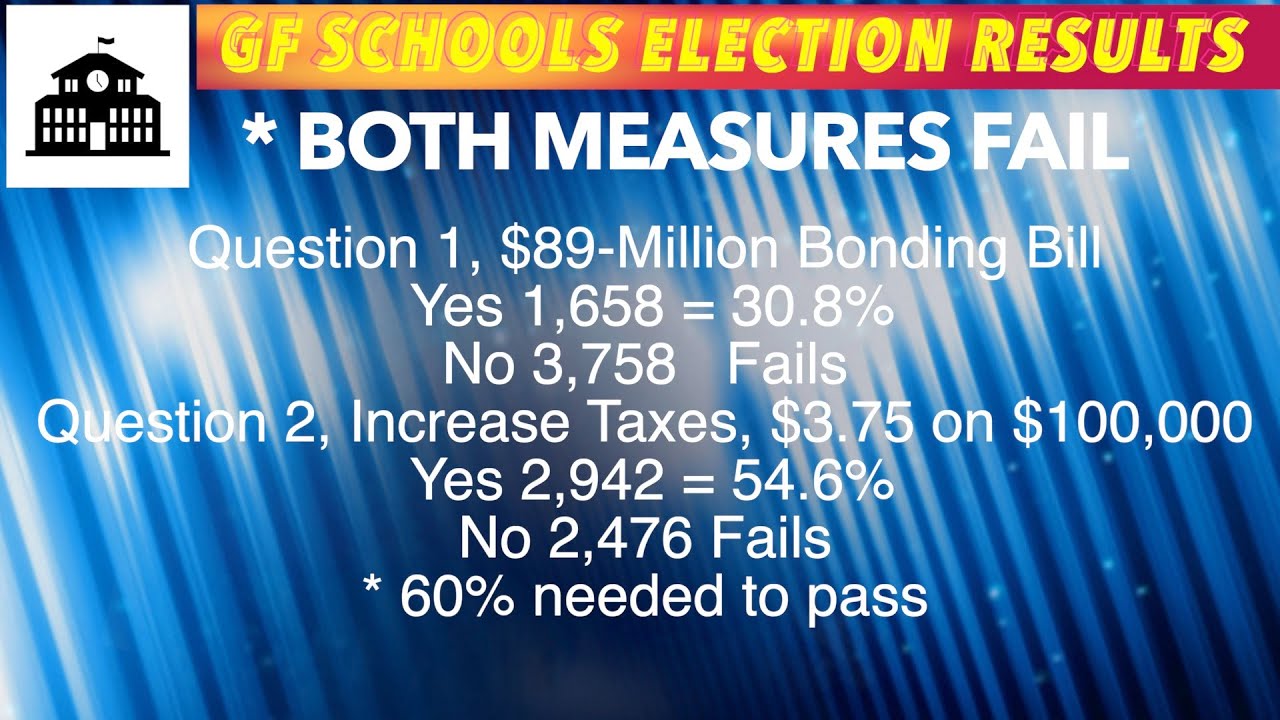 GF SCHOOLS ELECTION RESULTS

* BOTH MEASURES FAIL

Question 1, $89-Million Bonding Bill
Yes 1,658 = 30.8%
No 3,758 Fails
Question 2, Increase Taxes, $3.75 on $100,000
Yes 2,942 = 54.6%
No 2,476 Fails
* 60% needed to pass